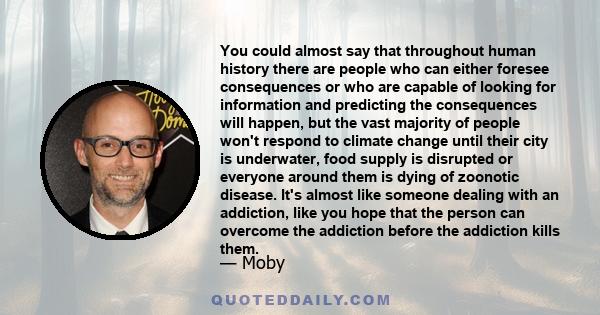 You could almost say that throughout human history there are people who can either foresee consequences or who are capable of looking for information and predicting the consequences will happen, but the vast majority of people won't respond to climate change until their city is underwater, food supply is disrupted or everyone around them is dying of zoonotic disease. It's almost like someone dealing with an addiction, like you hope that the person can overcome the addiction before the addiction kills them.

— Moby

QUOTEDDAILY.COM